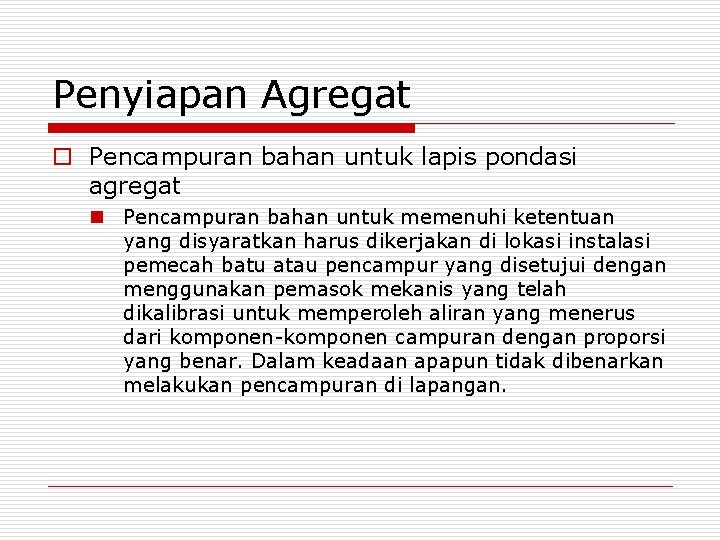 Penyiapan Agregat

Pencampuran bahan untuk lapis pondasi agregat

Pencampuran bahan untuk memenuhi ketentuan yang disyaratkan harus dikerjakan di lokasi instalasi pemecah batu atau pencampur yang disetujui dengan menggunakan pemasok mekanis yang telah dikalibrasi untuk memperoleh aliran yang menerus dari komponen-komponen campuran dengan proporsi yang benar. Dalam keadaan apapun tidak dibenarkan melakukan pencampuran di lapangan.